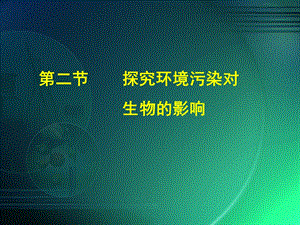 第二节　　探究环境污染对生物的影响